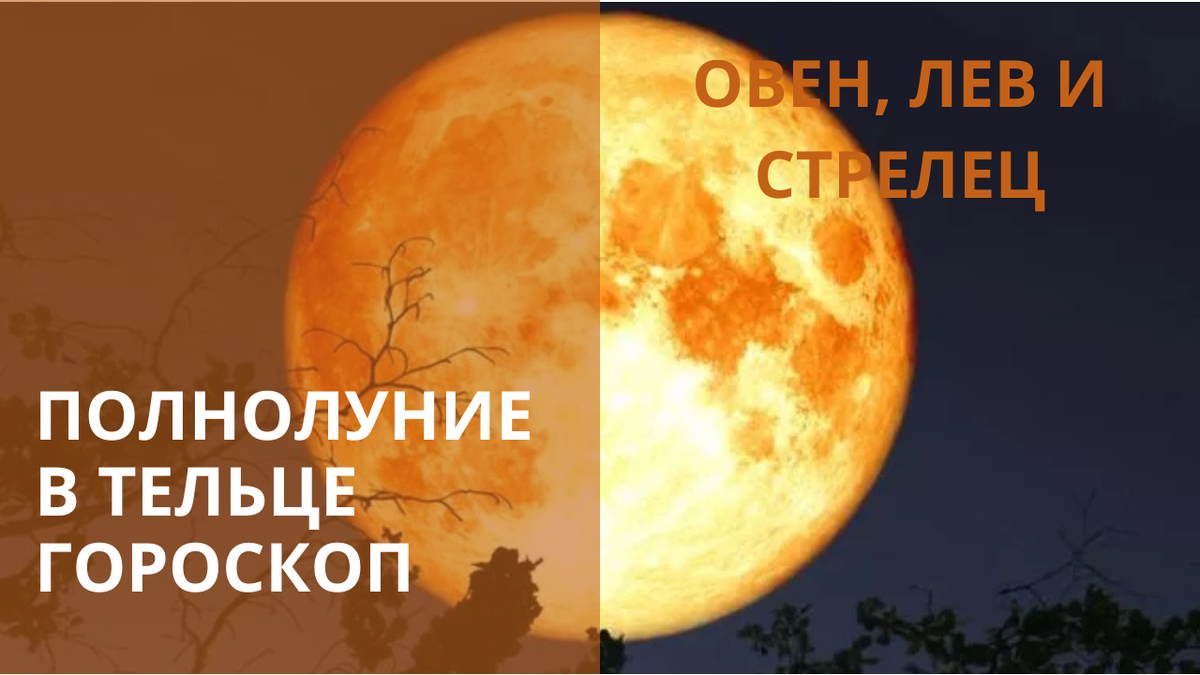 ОВЕН, ЛЕВ И СТРЕЛЕЦ

ПОЛНОЛУНИЕ В ТЕЛЬЦЕ ГОРОСКОП